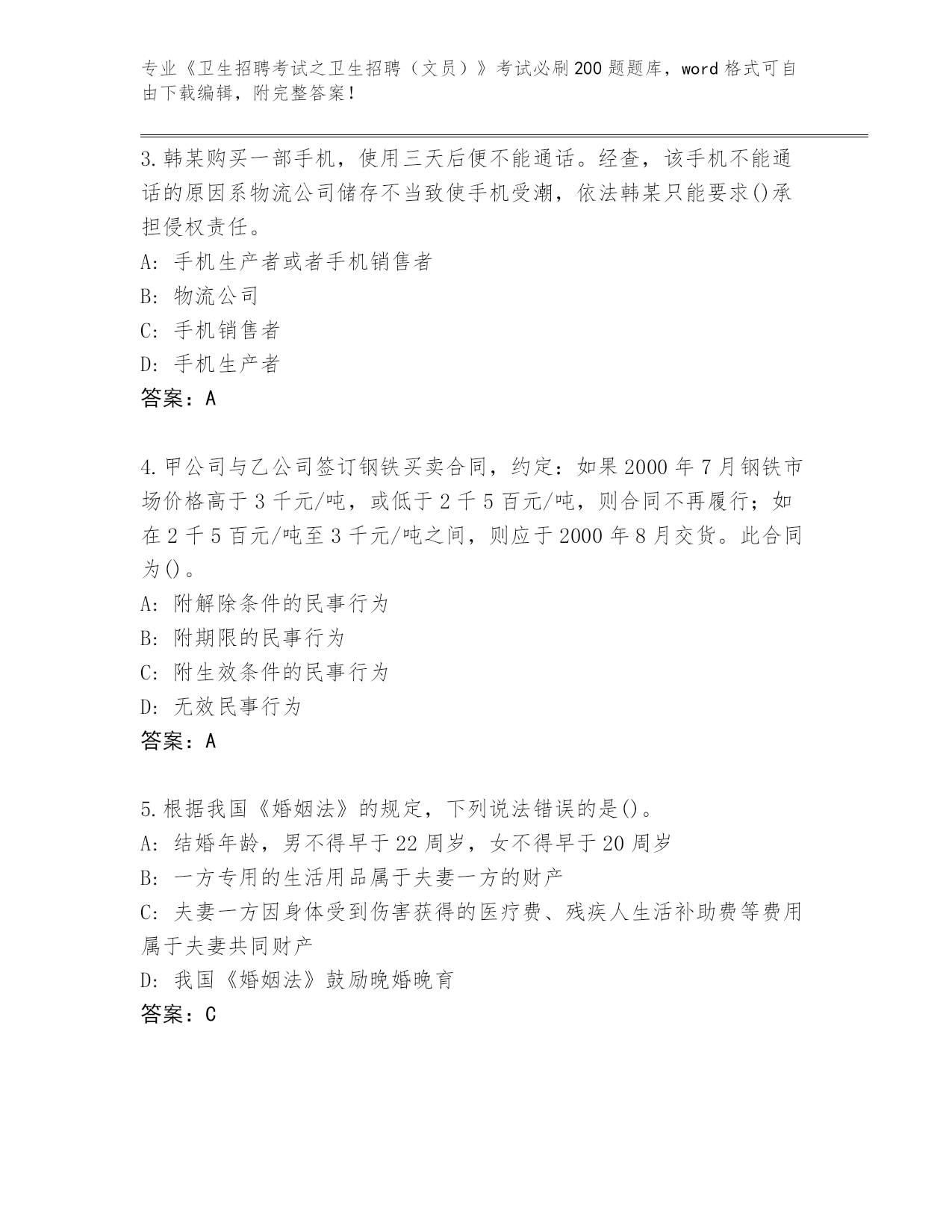 专业《卫生招聘考试之卫生招聘（文员）》考试必刷200题题库，word格式可自由下载编辑，附完整答案！

3.韩某购买一部手机，使用三天后便不能通话。经查，该手机不能通话的原因系物流公司储存不当致使手机受潮，依法韩某只能要求()承担侵权责任。
A: 手机生产者或者手机销售者
B: 物流公司
C: 手机销售者
D: 手机生产者
答案：A

4.甲公司与乙公司签订钢铁买卖合同，约定：如果2000年7月钢铁市场价格高于3千元/吨，或低于2千5百元/吨，则合同不再履行；如在2千5百元/吨至3千元/吨之间，则应于2000年8月交货。此合同为()。
A: 附解除条件的民事行为
B: 附期限的民事行为
C: 附生效条件的民事行为
D: 无效民事行为
答案：A

5.根据我国《婚姻法》的规定，下列说法错误的是()。
A: 结婚年龄，男不得早于22周岁，女不得早于20周岁
B: 一方专用的生活用品属于夫妻一方的财产
C: 夫妻一方因身体受到伤害获得的医疗费、残疾人生活补助费等费用属于夫妻共同财产
D: 我国《婚姻法》鼓励晚婚晚育
答案：C